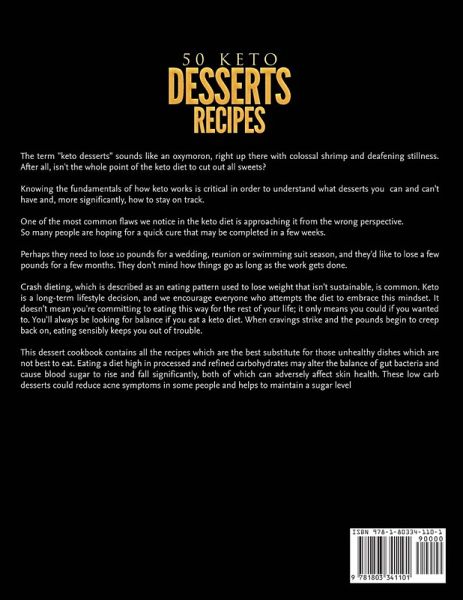 50 KETO
DESSERTS
RECIPES

The term "keto desserts" sounds like an oxymoron, right up there with colossal shrimp and deafening stillness. After all, isn't the whole point of the keto diet to cut out all sweets?

Knowing the fundamentals of how keto works is critical in order to understand what desserts you can and can't have and, more significantly, how to stay on track.

One of the most common flaws we notice in the keto diet is approaching it from the wrong perspective. So many people are hoping for a quick cure that may be completed in a few weeks.

Perhaps they need to lose 10 pounds for a wedding, reunion or swimming suit season, and they'd like to lose a few pounds for a few months. They don't mind how things go as long as the work gets done.

Crash dieting, which is described as an eating pattern used to lose weight that isn't sustainable, is common. Keto is a long-term lifestyle decision, and we encourage everyone who attempts the diet to embrace this mindset. It doesn't mean you're committing to eating this way for the rest of your life; it only means you could if you wanted to. You'll always be looking for balance if you eat a keto diet. When cravings strike and the pounds begin to creep back on, eating sensibly keeps you out of trouble.

This dessert cookbook contains all the recipes which are the best substitute for those unhealthy dishes which are not best to eat. Eating a diet high in processed and refined carbohydrates may alter the balance of gut bacteria and cause blood sugar to rise and fall significantly, both of which can adversely affect skin health. These low carb desserts could reduce acne symptoms in some people and helps to maintain a sugar level

ISBN 978-1-80334-110-1
90000
9 781803 341101